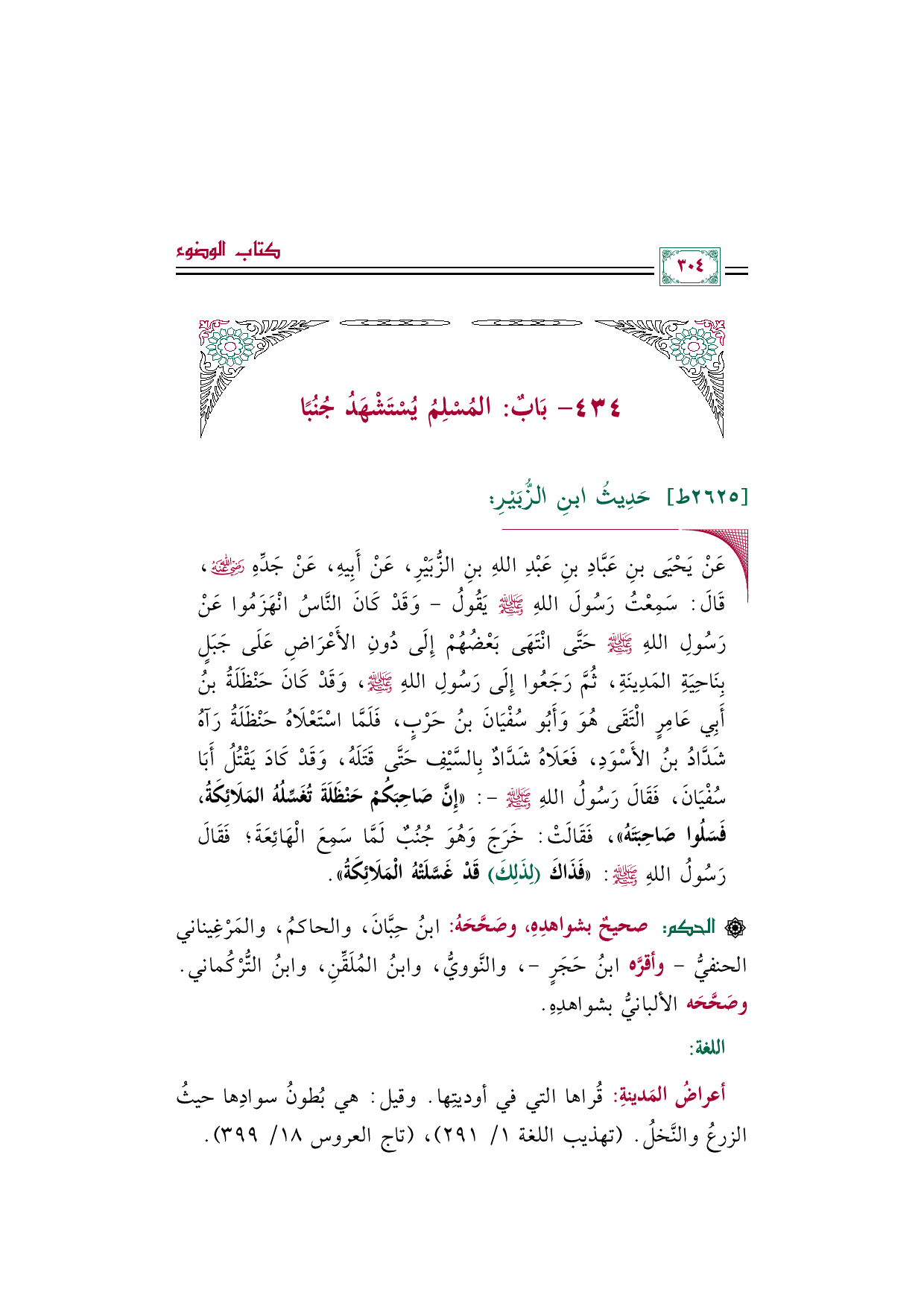 كتاب الوضوء

٣٠٤

٤٣٤- بَابٌ: المُسْلِمُ يُسْتَشْهَدُ جُنُبًا

[٢٦٢٥ط] حَدِيثُ ابنِ الزُّبَيْرِ:

عَنْ يَحْيَى بنِ عَبَّادِ بنِ عَبْدِ اللهِ بنِ الزُّبَيْرِ، عَنْ أَبِيهِ، عَنْ جَدِّهِ ﵁، قَالَ: سَمِعْتُ رَسُولَ اللهِ ﷺ يَقُولُ - وَقَدْ كَانَ النَّاسُ انْهَزَمُوا عَنْ رَسُولِ اللهِ ﷺ حَتَّى انْتَهَى بَعْضُهُمْ إِلَى دُونِ الأَعْرَاضِ عَلَى جَبَلٍ بِنَاحِيَةِ المَدِينَةِ، ثُمَّ رَجَعُوا إِلَى رَسُولِ اللهِ ﷺ، وَقَدْ كَانَ حَنْظَلَةُ بنُ أَبِي عَامِرٍ الْتَقَى هُوَ وَأَبُو سُفْيَانَ بنُ حَرْبٍ، فَلَمَّا اسْتَعْلَاهُ حَنْظَلَةُ رَآهُ شَدَّادُ بنُ الأَسْوَدِ، فَعَلَاهُ شَدَّادٌ بِالسَّيْفِ حَتَّى قَتَلَهُ، وَقَدْ كَادَ يَقْتُلُ أَبَا سُفْيَانَ، فَقَالَ رَسُولُ اللهِ ﷺ -: «إِنَّ صَاحِبَكُمْ حَنْظَلَةَ تُغَسِّلُهُ المَلَائِكَةُ، فَسَلُوا صَاحِبَتَهُ»، فَقَالَتْ: خَرَجَ وَهُوَ جُنُبٌ لَمَّا سَمِعَ الْهَائِعَةَ؛ فَقَالَ رَسُولُ اللهِ ﷺ: «فَذَاكَ (لِذَلِكَ) قَدْ غَسَّلَتْهُ الْمَلَائِكَةُ».

۞ الحكم: صحيحٌ بشواهدِهِ، وصَحَّحَهُ: ابنُ حِبَّانَ، والحاكمُ، والمَرْغِيناني الحنفيُّ - وأقرَّه ابنُ حَجَرٍ -، والنَّوويُّ، وابنُ المُلَقِّنِ، وابنُ التُّرْكُماني. وصَحَّحَه الألبانيُّ بشواهدِهِ.

اللغة:

أعراضُ المَدينةِ: قُراها التي في أوديتِها. وقيل: هي بُطونُ سوادِها حيثُ الزرعُ والنَّخلُ. (تهذيب اللغة ١/ ٢٩١)، (تاج العروس ١٨/ ٣٩٩).